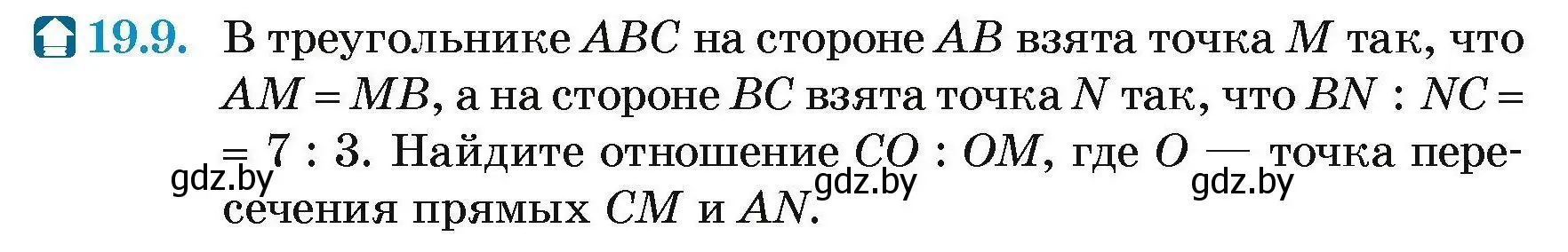 19.9. В треугольнике $ABC$ на стороне $AB$ взята точка $M$ так, что $AM = MB$, а на стороне $BC$ взята точка $N$ так, что $BN : NC = 7 : 3$. Найдите отношение $CO : OM$, где $O$ — точка пересечения прямых $CM$ и $AN$.

gdz.by gdz.by gdz.by